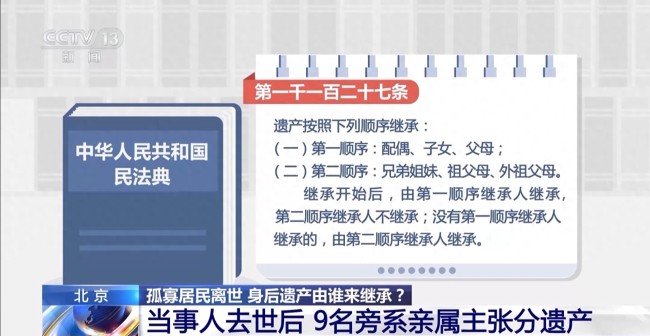 CCTV 13
新闻

中华人民共和国
民法典

第一千一百二十七条

遗产按照下列顺序继承：
（一）第一顺序：配偶、子女、父母；
（二）第二顺序：兄弟姐妹、祖父母、外祖父母。
继承开始后，由第一顺序继承人继承，第二顺序继承人不继承；没有第一顺序继承人继承的，由第二顺序继承人继承。

北京　孤寡居民离世 身后遗产由谁来继承？
当事人去世后 9名旁系亲属主张分遗产